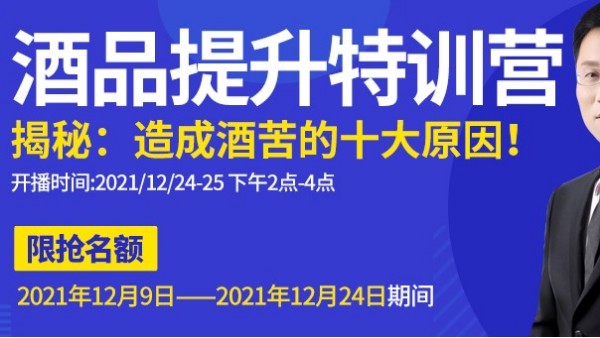 酒品提升特训营

揭秘：造成酒苦的十大原因！

开播时间:2021/12/24-25 下午2点-4点

限抢名额

2021年12月9日——2021年12月24日期间